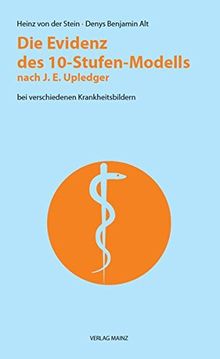 Heinz von der Stein · Denys Benjamin Alt

Die Evidenz des 10-Stufen-Modells nach J. E. Upledger

bei verschiedenen Krankheitsbildern

VERLAG MAINZ